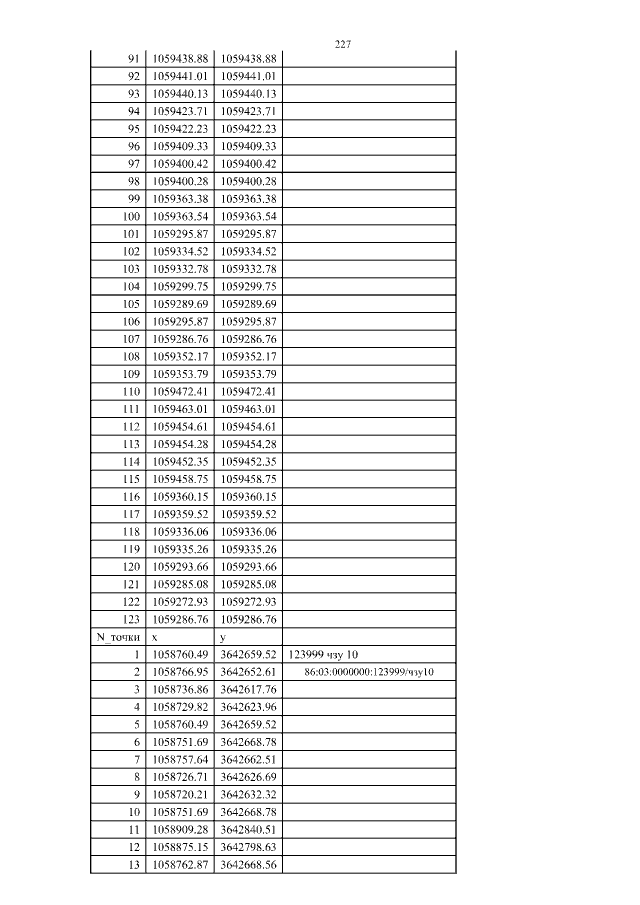 227

| 91 | 1059438.88 | 1059438.88 | |
|---|---|---|---|
| 92 | 1059441.01 | 1059441.01 | |
| 93 | 1059440.13 | 1059440.13 | |
| 94 | 1059423.71 | 1059423.71 | |
| 95 | 1059422.23 | 1059422.23 | |
| 96 | 1059409.33 | 1059409.33 | |
| 97 | 1059400.42 | 1059400.42 | |
| 98 | 1059400.28 | 1059400.28 | |
| 99 | 1059363.38 | 1059363.38 | |
| 100 | 1059363.54 | 1059363.54 | |
| 101 | 1059295.87 | 1059295.87 | |
| 102 | 1059334.52 | 1059334.52 | |
| 103 | 1059332.78 | 1059332.78 | |
| 104 | 1059299.75 | 1059299.75 | |
| 105 | 1059289.69 | 1059289.69 | |
| 106 | 1059295.87 | 1059295.87 | |
| 107 | 1059286.76 | 1059286.76 | |
| 108 | 1059352.17 | 1059352.17 | |
| 109 | 1059353.79 | 1059353.79 | |
| 110 | 1059472.41 | 1059472.41 | |
| 111 | 1059463.01 | 1059463.01 | |
| 112 | 1059454.61 | 1059454.61 | |
| 113 | 1059454.28 | 1059454.28 | |
| 114 | 1059452.35 | 1059452.35 | |
| 115 | 1059458.75 | 1059458.75 | |
| 116 | 1059360.15 | 1059360.15 | |
| 117 | 1059359.52 | 1059359.52 | |
| 118 | 1059336.06 | 1059336.06 | |
| 119 | 1059335.26 | 1059335.26 | |
| 120 | 1059293.66 | 1059293.66 | |
| 121 | 1059285.08 | 1059285.08 | |
| 122 | 1059272.93 | 1059272.93 | |
| 123 | 1059286.76 | 1059286.76 | |
| N_точки | x | y | |
| 1 | 1058760.49 | 3642659.52 | 123999 чзу 10 |
| 2 | 1058766.95 | 3642652.61 | 86:03:0000000:123999/чзу10 |
| 3 | 1058736.86 | 3642617.76 | |
| 4 | 1058729.82 | 3642623.96 | |
| 5 | 1058760.49 | 3642659.52 | |
| 6 | 1058751.69 | 3642668.78 | |
| 7 | 1058757.64 | 3642662.51 | |
| 8 | 1058726.71 | 3642626.69 | |
| 9 | 1058720.21 | 3642632.32 | |
| 10 | 1058751.69 | 3642668.78 | |
| 11 | 1058909.28 | 3642840.51 | |
| 12 | 1058875.15 | 3642798.63 | |
| 13 | 1058762.87 | 3642668.56 | |